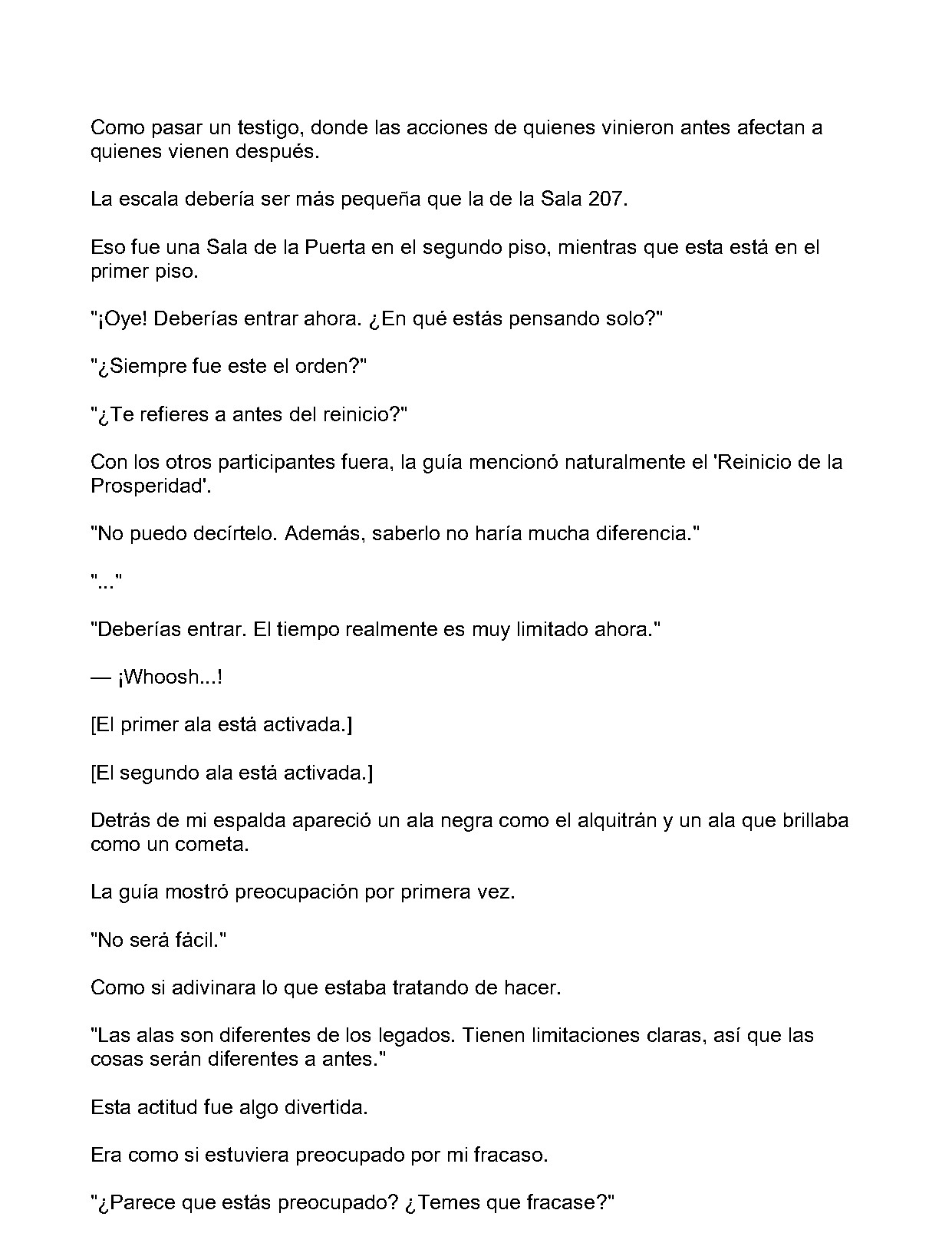 Como pasar un testigo, donde las acciones de quienes vinieron antes afectan a quienes vienen después.

La escala debería ser más pequeña que la de la Sala 207.

Eso fue una Sala de la Puerta en el segundo piso, mientras que esta está en el primer piso.

"¡Oye! Deberías entrar ahora. ¿En qué estás pensando solo?"

"¿Siempre fue este el orden?"

"¿Te refieres a antes del reinicio?"

Con los otros participantes fuera, la guía mencionó naturalmente el 'Reinicio de la Prosperidad'.

"No puedo decírtelo. Además, saberlo no haría mucha diferencia."

"..."

"Deberías entrar. El tiempo realmente es muy limitado ahora."

— ¡Whoosh...!

[El primer ala está activada.]

[El segundo ala está activada.]

Detrás de mi espalda apareció un ala negra como el alquitrán y un ala que brillaba como un cometa.

La guía mostró preocupación por primera vez.

"No será fácil."

Como si adivinara lo que estaba tratando de hacer.

"Las alas son diferentes de los legados. Tienen limitaciones claras, así que las cosas serán diferentes a antes."

Esta actitud fue algo divertida.

Era como si estuviera preocupado por mi fracaso.

"¿Parece que estás preocupado? ¿Temes que fracase?"